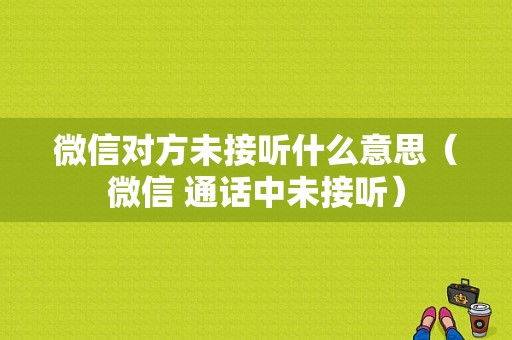 微信对方未接听什么意思（微信 通话中未接听）